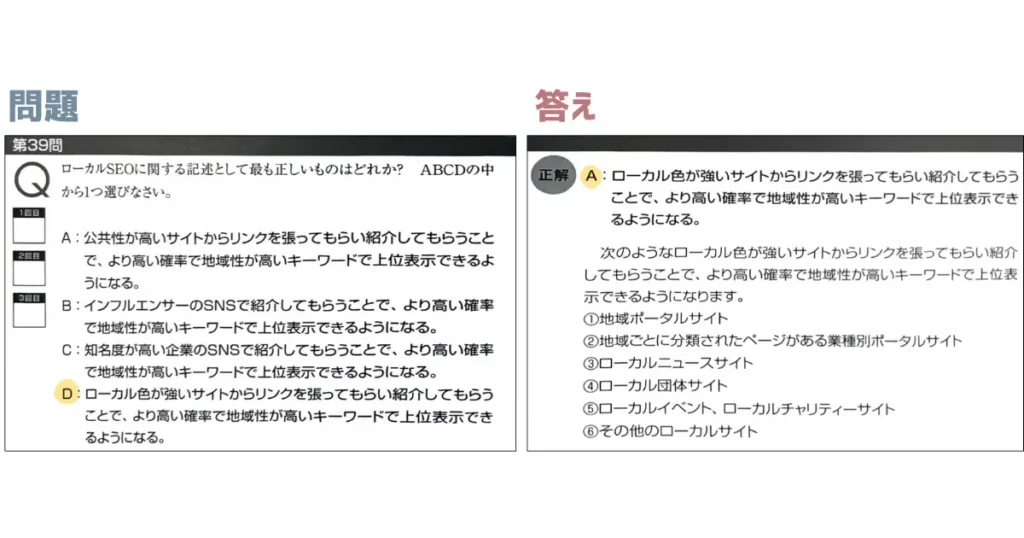 問題

第39問

Q ローカルSEOに関する記述として最も正しいものはどれか？　ABCDの中から1つ選びなさい。

1回目

2回目

3回目

A：公共性が高いサイトからリンクを張ってもらい紹介してもらうことで、より高い確率で地域性が高いキーワードで上位表示できるようになる。

B：インフルエンサーのSNSで紹介してもらうことで、より高い確率で地域性が高いキーワードで上位表示できるようになる。

C：知名度が高い企業のSNSで紹介してもらうことで、より高い確率で地域性が高いキーワードで上位表示できるようになる。

D：ローカル色が強いサイトからリンクを張ってもらい紹介してもらうことで、より高い確率で地域性が高いキーワードで上位表示できるようになる。

答え

正解　A：ローカル色が強いサイトからリンクを張ってもらい紹介してもらうことで、より高い確率で地域性が高いキーワードで上位表示できるようになる。

次のようなローカル色が強いサイトからリンクを張ってもらい紹介してもらうことで、より高い確率で地域性が高いキーワードで上位表示できるようになります。

①地域ポータルサイト
②地域ごとに分類されたページがある業種別ポータルサイト
③ローカルニュースサイト
④ローカル団体サイト
⑤ローカルイベント、ローカルチャリティーサイト
⑥その他のローカルサイト